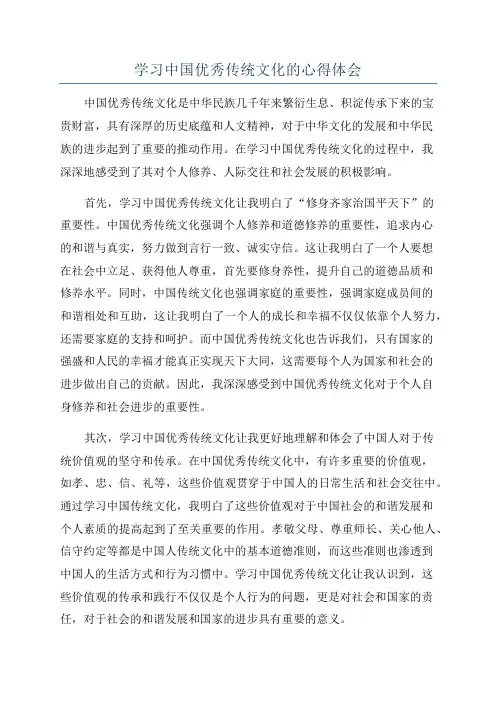 学习中国优秀传统文化的心得体会

中国优秀传统文化是中华民族几千年来繁衍生息、积淀传承下来的宝贵财富，具有深厚的历史底蕴和人文精神，对于中华文化的发展和中华民族的进步起到了重要的推动作用。在学习中国优秀传统文化的过程中，我深深地感受到了其对个人修养、人际交往和社会发展的积极影响。

首先，学习中国优秀传统文化让我明白了“修身齐家治国平天下”的重要性。中国优秀传统文化强调个人修养和道德修养的重要性，追求内心的和谐与真实，努力做到言行一致、诚实守信。这让我明白了一个人要想在社会中立足、获得他人尊重，首先要修身养性，提升自己的道德品质和修养水平。同时，中国传统文化也强调家庭的重要性，强调家庭成员间的和谐相处和互助，这让我明白了一个人的成长和幸福不仅仅依靠个人努力，还需要家庭的支持和呵护。而中国优秀传统文化也告诉我们，只有国家的强盛和人民的幸福才能真正实现天下大同，这需要每个人为国家和社会的进步做出自己的贡献。因此，我深深感受到中国优秀传统文化对于个人自身修养和社会进步的重要性。

其次，学习中国优秀传统文化让我更好地理解和体会了中国人对于传统价值观的坚守和传承。在中国优秀传统文化中，有许多重要的价值观，如孝、忠、信、礼等，这些价值观贯穿于中国人的日常生活和社会交往中。通过学习中国传统文化，我明白了这些价值观对于中国社会的和谐发展和个人素质的提高起到了至关重要的作用。孝敬父母、尊重师长、关心他人、信守约定等都是中国人传统文化中的基本道德准则，而这些准则也渗透到中国人的生活方式和行为习惯中。学习中国优秀传统文化让我认识到，这些价值观的传承和践行不仅仅是个人行为的问题，更是对社会和国家的责任，对于社会的和谐发展和国家的进步具有重要的意义。